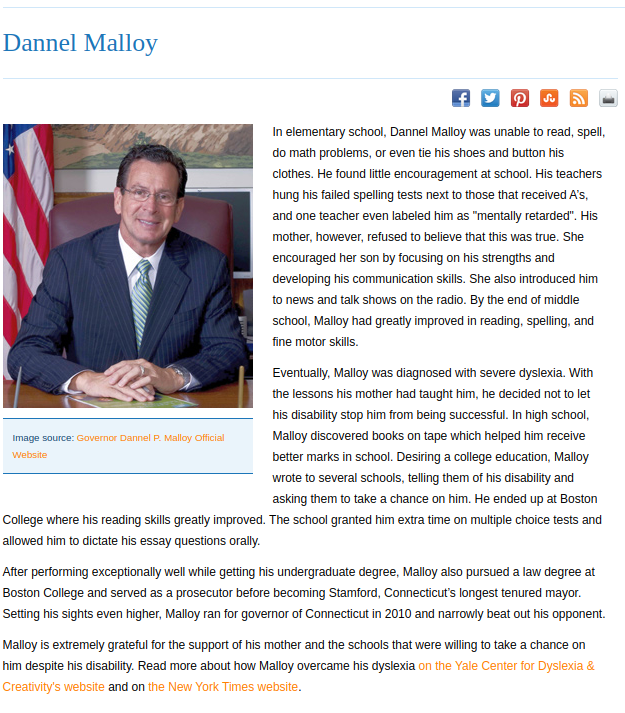 Dannel Malloy

Image source: Governor Dannel P. Malloy Official Website

In elementary school, Dannel Malloy was unable to read, spell, do math problems, or even tie his shoes and button his clothes. He found little encouragement at school. His teachers hung his failed spelling tests next to those that received A's, and one teacher even labeled him as "mentally retarded". His mother, however, refused to believe that this was true. She encouraged her son by focusing on his strengths and developing his communication skills. She also introduced him to news and talk shows on the radio. By the end of middle school, Malloy had greatly improved in reading, spelling, and fine motor skills.

Eventually, Malloy was diagnosed with severe dyslexia. With the lessons his mother had taught him, he decided not to let his disability stop him from being successful. In high school, Malloy discovered books on tape which helped him receive better marks in school. Desiring a college education, Malloy wrote to several schools, telling them of his disability and asking them to take a chance on him. He ended up at Boston College where his reading skills greatly improved. The school granted him extra time on multiple choice tests and allowed him to dictate his essay questions orally.

After performing exceptionally well while getting his undergraduate degree, Malloy also pursued a law degree at Boston College and served as a prosecutor before becoming Stamford, Connecticut's longest tenured mayor. Setting his sights even higher, Malloy ran for governor of Connecticut in 2010 and narrowly beat out his opponent.

Malloy is extremely grateful for the support of his mother and the schools that were willing to take a chance on him despite his disability. Read more about how Malloy overcame his dyslexia on the Yale Center for Dyslexia & Creativity's website and on the New York Times website.